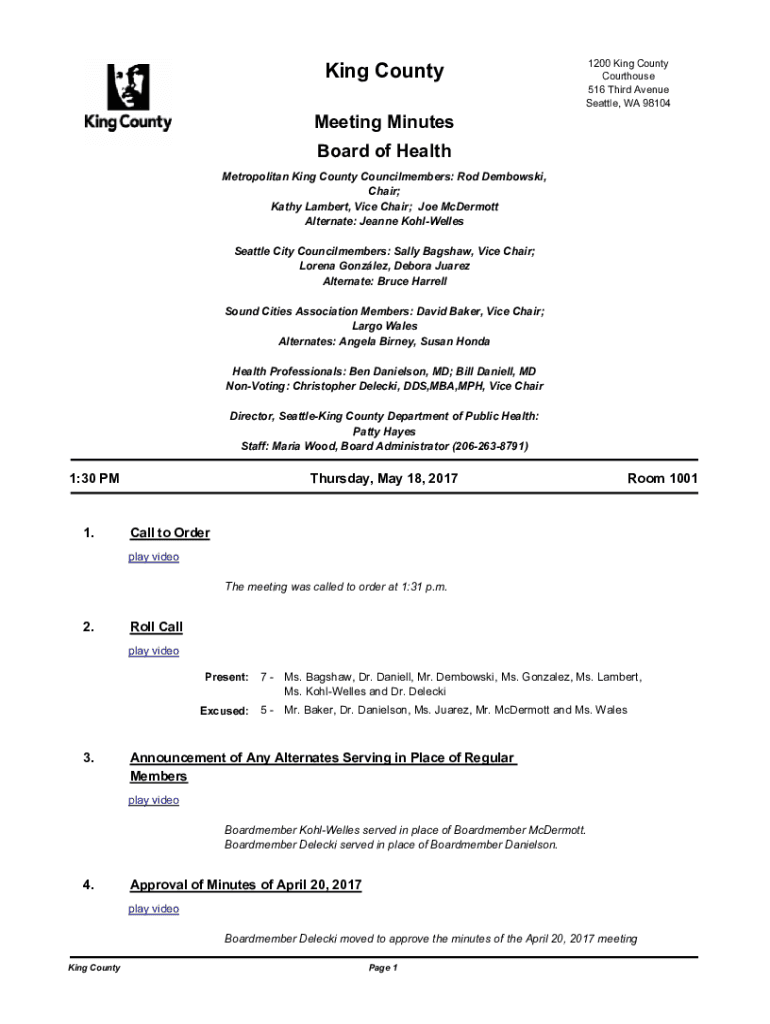 King County

King County

1200 King County Courthouse
516 Third Avenue
Seattle, WA 98104

Meeting Minutes
Board of Health

Metropolitan King County Councilmembers: Rod Dembowski, Chair;
Kathy Lambert, Vice Chair; Joe McDermott
Alternate: Jeanne Kohl-Welles

Seattle City Councilmembers: Sally Bagshaw, Vice Chair;
Lorena González, Debora Juarez
Alternate: Bruce Harrell

Sound Cities Association Members: David Baker, Vice Chair;
Largo Wales
Alternates: Angela Birney, Susan Honda

Health Professionals: Ben Danielson, MD; Bill Daniell, MD
Non-Voting: Christopher Delecki, DDS,MBA,MPH, Vice Chair

Director, Seattle-King County Department of Public Health:
Patty Hayes
Staff: Maria Wood, Board Administrator (206-263-8791)

1:30 PM

Thursday, May 18, 2017

Room 1001

1. Call to Order

play video

The meeting was called to order at 1:31 p.m.

2. Roll Call

play video

Present: 7 - Ms. Bagshaw, Dr. Daniell, Mr. Dembowski, Ms. Gonzalez, Ms. Lambert, Ms. Kohl-Welles and Dr. Delecki

Excused: 5 - Mr. Baker, Dr. Danielson, Ms. Juarez, Mr. McDermott and Ms. Wales

3. Announcement of Any Alternates Serving in Place of Regular Members

play video

Boardmember Kohl-Welles served in place of Boardmember McDermott.
Boardmember Delecki served in place of Boardmember Danielson.

4. Approval of Minutes of April 20, 2017

play video

Boardmember Delecki moved to approve the minutes of the April 20, 2017 meeting

King County

Page 1